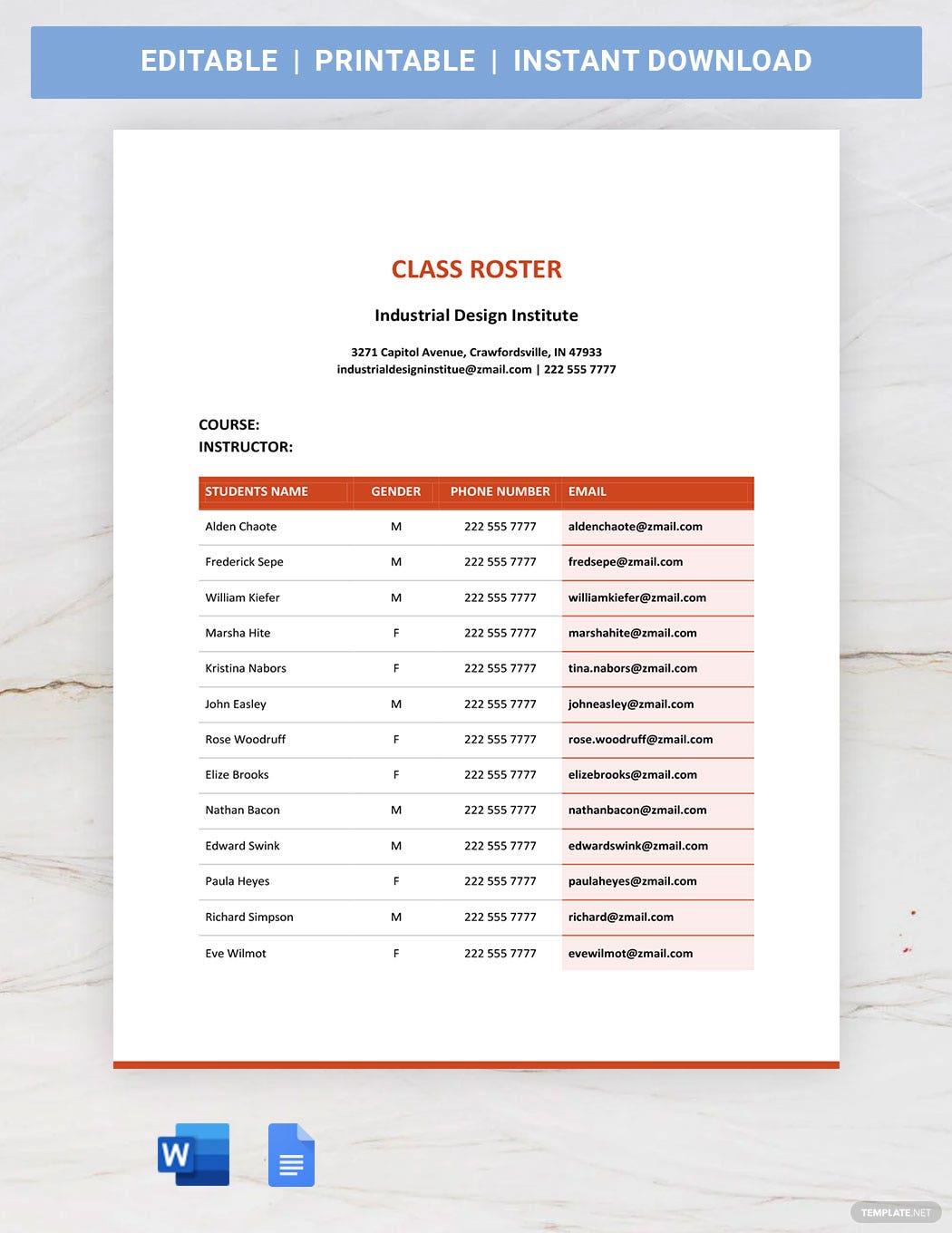 EDITABLE | PRINTABLE | INSTANT DOWNLOAD

CLASS ROSTER

Industrial Design Institute

3271 Capitol Avenue, Crawfordsville, IN 47933
industrialdesigninstitue@zmail.com | 222 555 7777

COURSE:
INSTRUCTOR:

| STUDENTS NAME | GENDER | PHONE NUMBER | EMAIL |
|---|---|---|---|
| Alden Chaote | M | 222 555 7777 | aldenchaote@zmail.com |
| Frederick Sepe | M | 222 555 7777 | fredsepe@zmail.com |
| William Kiefer | M | 222 555 7777 | williamkiefer@zmail.com |
| Marsha Hite | F | 222 555 7777 | marshahite@zmail.com |
| Kristina Nabors | F | 222 555 7777 | tina.nabors@zmail.com |
| John Easley | M | 222 555 7777 | johneasley@zmail.com |
| Rose Woodruff | F | 222 555 7777 | rose.woodruff@zmail.com |
| Elize Brooks | F | 222 555 7777 | elizebrooks@zmail.com |
| Nathan Bacon | M | 222 555 7777 | nathanbacon@zmail.com |
| Edward Swink | M | 222 555 7777 | edwardswink@zmail.com |
| Paula Heyes | F | 222 555 7777 | paulaheyes@zmail.com |
| Richard Simpson | M | 222 555 7777 | richard@zmail.com |
| Eve Wilmot | F | 222 555 7777 | evewilmot@zmail.com |

W

TEMPLATE.NET